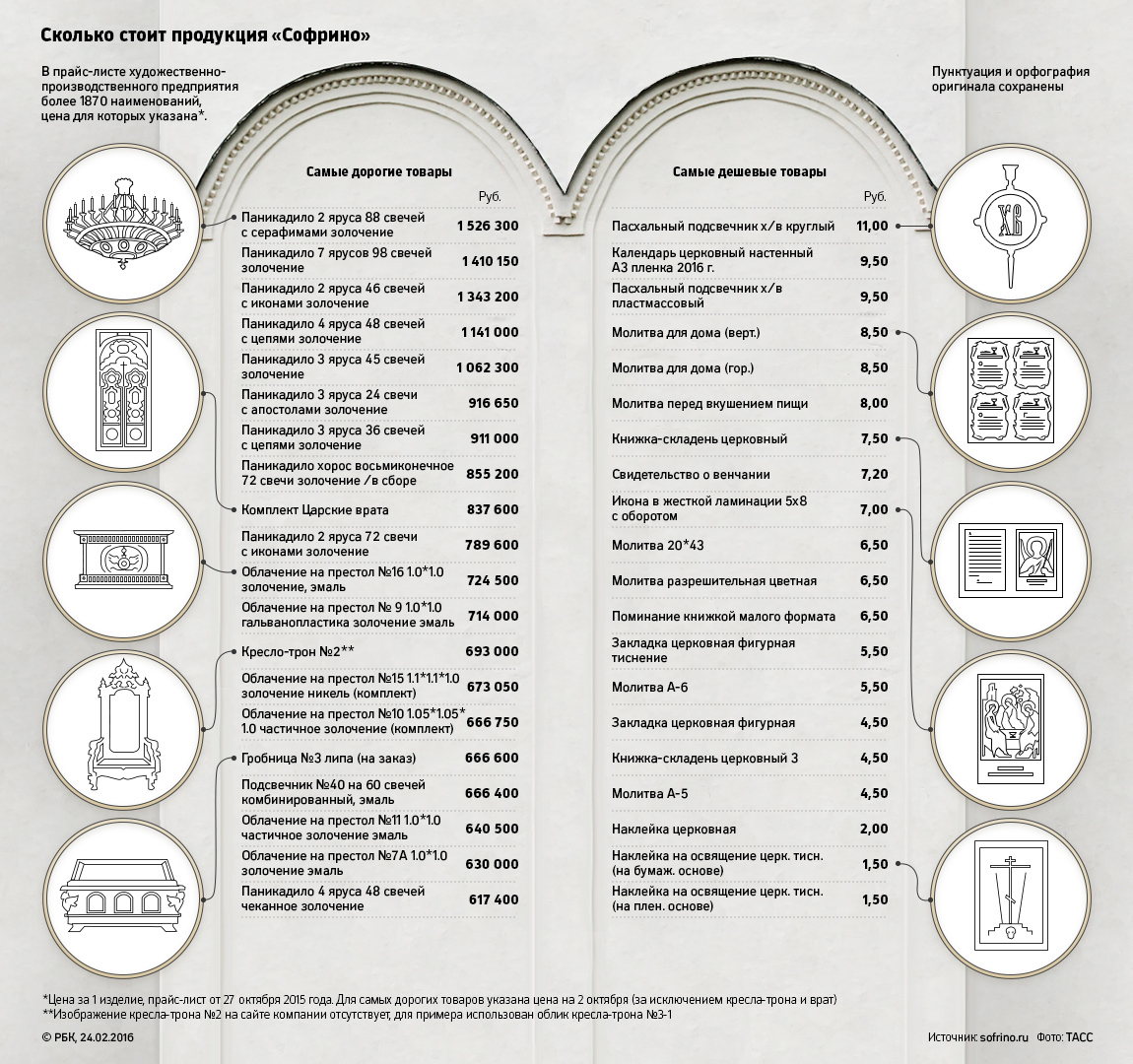 Сколько стоит продукция «Софрино»

В прайс-листе художественно-производственного предприятия более 1870 наименований, цена для которых указана*.

Пунктуация и орфография оригинала сохранены

Самые дорогие товары

| | Руб. |
|---|---|
| Паникадило 2 яруса 88 свечей с серафимами золочение | 1 526 300 |
| Паникадило 7 ярусов 98 свечей золочение | 1 410 150 |
| Паникадило 2 яруса 46 свечей с иконами золочение | 1 343 200 |
| Паникадило 4 яруса 48 свечей с цепями золочение | 1 141 000 |
| Паникадило 3 яруса 45 свечей золочение | 1 062 300 |
| Паникадило 3 яруса 24 свечи с апостолами золочение | 916 650 |
| Паникадило 3 яруса 36 свечей с цепями золочение | 911 000 |
| Паникадило хорос восьмиконечное 72 свечи золочение /в сборе | 855 200 |
| Комплект Царские врата | 837 600 |
| Паникадило 2 яруса 72 свечи с иконами золочение | 789 600 |
| Облачение на престол №16 1.0*1.0 золочение, эмаль | 724 500 |
| Облачение на престол № 9 1.0*1.0 гальванопластика золочение эмаль | 714 000 |
| Кресло-трон №2** | 693 000 |
| Облачение на престол №15 1.1*1.1*1.0 золочение никель (комплект) | 673 050 |
| Облачение на престол №10 1.05*1.05* 1.0 частичное золочение (комплект) | 666 750 |
| Гробница №3 липа (на заказ) | 666 600 |
| Подсвечник №40 на 60 свечей комбинированный, эмаль | 666 400 |
| Облачение на престол №11 1.0*1.0 частичное золочение эмаль | 640 500 |
| Облачение на престол №7А 1.0*1.0 золочение эмаль | 630 000 |
| Паникадило 4 яруса 48 свечей чеканное золочение | 617 400 |

Самые дешевые товары

| | Руб. |
|---|---|
| Пасхальный подсвечник х/в круглый | 11,00 |
| Календарь церковный настенный А3 пленка 2016 г. | 9,50 |
| Пасхальный подсвечник х/в пластмассовый | 9,50 |
| Молитва для дома (верт.) | 8,50 |
| Молитва для дома (гор.) | 8,50 |
| Молитва перед вкушением пищи | 8,00 |
| Книжка-складень церковный | 7,50 |
| Свидетельство о венчании | 7,20 |
| Икона в жесткой ламинации 5х8 с оборотом | 7,00 |
| Молитва 20*43 | 6,50 |
| Молитва разрешительная цветная | 6,50 |
| Поминание книжкой малого формата | 6,50 |
| Закладка церковная фигурная тиснение | 5,50 |
| Молитва А-6 | 5,50 |
| Закладка церковная фигурная | 4,50 |
| Книжка-складень церковный 3 | 4,50 |
| Молитва А-5 | 4,50 |
| Наклейка церковная | 2,00 |
| Наклейка на освящение церк. тисн. (на бумаж. основе) | 1,50 |
| Наклейка на освящение церк. тисн. (на плен. основе) | 1,50 |

ХВ

*Цена за 1 изделие, прайс-лист от 27 октября 2015 года. Для самых дорогих товаров указана цена на 2 октября (за исключением кресла-трона и врат)
**Изображение кресла-трона №2 на сайте компании отсутствует, для примера использован облик кресла-трона №3-1

© РБК, 24.02.2016

Источник: sofrino.ru Фото: ТАСС